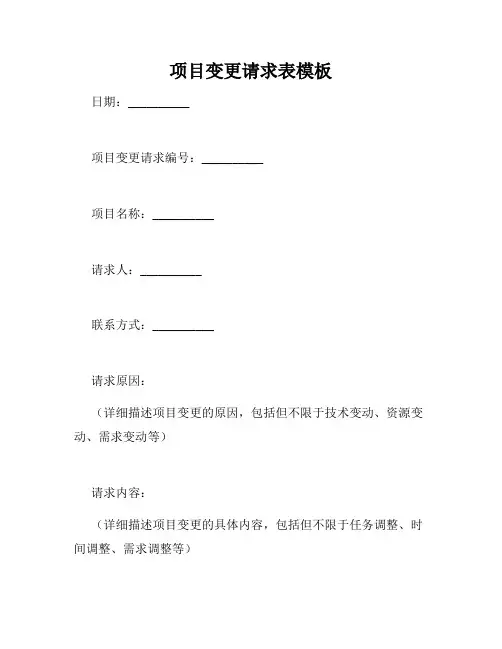 项目变更请求表模板

日期：__________

项目变更请求编号：__________

项目名称：__________

请求人：__________

联系方式：__________

请求原因：

（详细描述项目变更的原因，包括但不限于技术变动、资源变动、需求变动等）

请求内容：

（详细描述项目变更的具体内容，包括但不限于任务调整、时间调整、需求调整等）